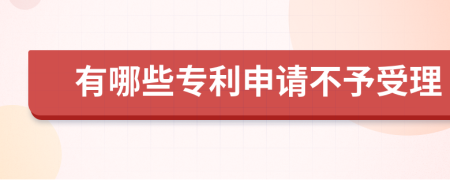 有哪些专利申请不予受理